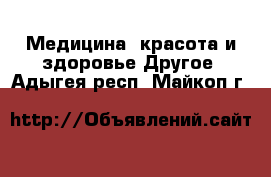 Медицина  красота и здоровье Другое  Адыгея респ  Майкоп г

http://Объявлений.сайт